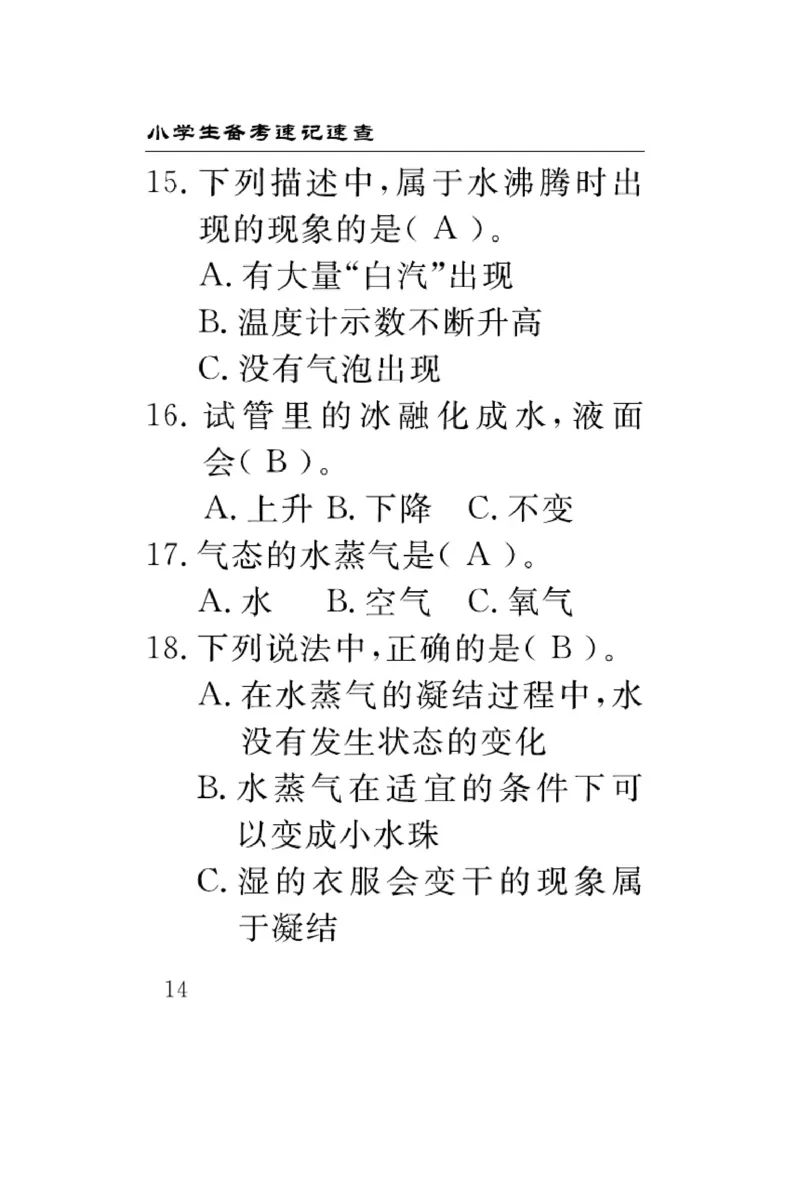 小学生备考速记速查

15. 下列描述中，属于水沸腾时出现的现象的是（ A ）。
A. 有大量“白汽”出现
B. 温度计示数不断升高
C. 没有气泡出现

16. 试管里的冰融化成水，液面会（ B ）。
A. 上升 B. 下降 C. 不变

17. 气态的水蒸气是（ A ）。
A. 水 B. 空气 C. 氧气

18. 下列说法中，正确的是（ B ）。
A. 在水蒸气的凝结过程中，水没有发生状态的变化
B. 水蒸气在适宜的条件下可以变成小水珠
C. 湿的衣服会变干的现象属于凝结

14